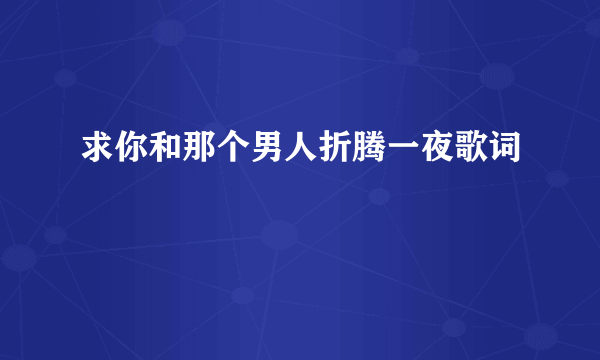 求你和那个男人折腾一夜歌词